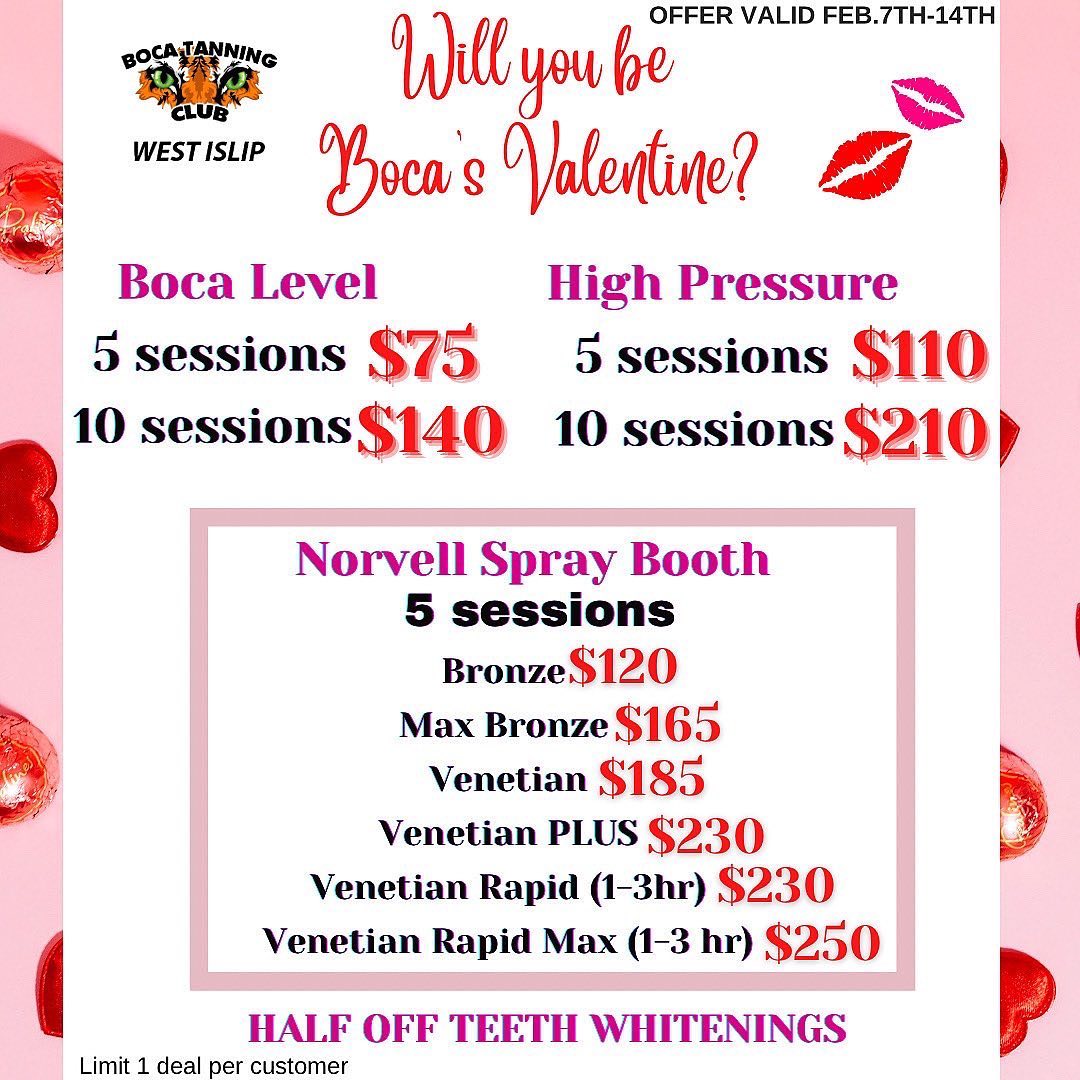 OFFER VALID FEB.7TH-14TH

BOCA TANNING CLUB
WEST ISLIP

Will you be Boca's Valentine?

Boca Level
5 sessions $75
10 sessions $140

High Pressure
5 sessions $110
10 sessions $210

Norvell Spray Booth
5 sessions
Bronze $120
Max Bronze $165
Venetian $185
Venetian PLUS $230
Venetian Rapid (1-3hr) $230
Venetian Rapid Max (1-3 hr) $250

HALF OFF TEETH WHITENINGS

Limit 1 deal per customer